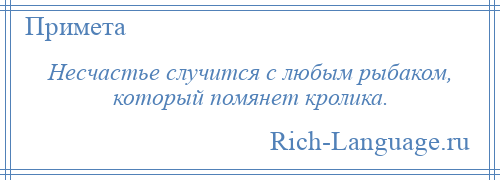 Примета

Несчастье случится с любым рыбаком, который помянет кролика.

Rich-Language.ru